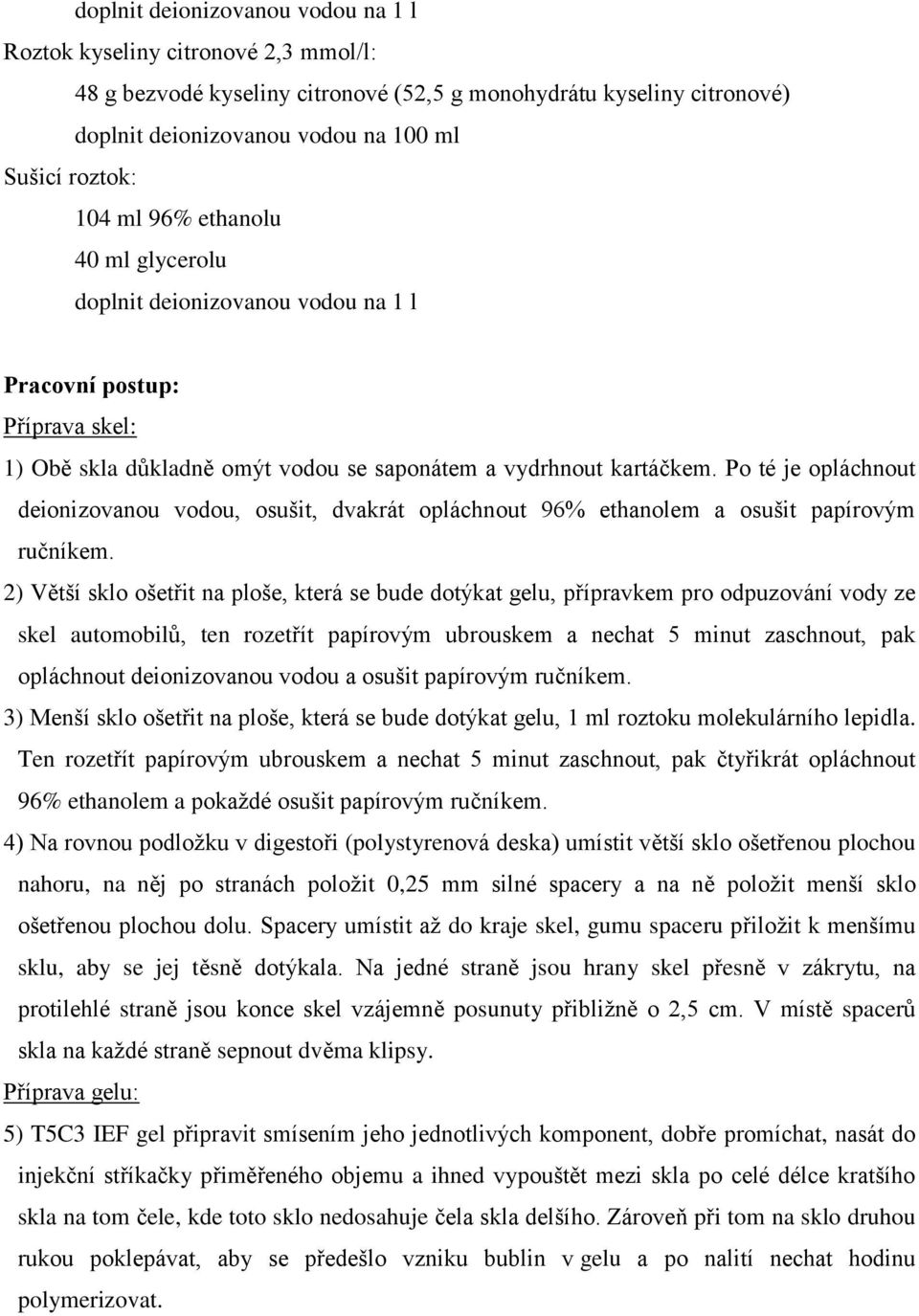 doplnit deionizovanou vodou na 1 l
Roztok kyseliny citronové 2,3 mmol/l:
48 g bezvodé kyseliny citronové (52,5 g monohydrátu kyseliny citronové)
doplnit deionizovanou vodou na 100 ml
Sušicí roztok:
104 ml 96% ethanolu
40 ml glycerolu
doplnit deionizovanou vodou na 1 l

Pracovní postup:
Příprava skel:
1) Obě skla důkladně omýt vodou se saponátem a vydrhnout kartáčkem. Po té je opláchnout deionizovanou vodou, osušit, dvakrát opláchnout 96% ethanolem a osušit papírovým ručníkem.
2) Větší sklo ošetřit na ploše, která se bude dotýkat gelu, přípravkem pro odpuzování vody ze skel automobilů, ten rozetřít papírovým ubrouskem a nechat 5 minut zaschnout, pak opláchnout deionizovanou vodou a osušit papírovým ručníkem.
3) Menší sklo ošetřit na ploše, která se bude dotýkat gelu, 1 ml roztoku molekulárního lepidla. Ten rozetřít papírovým ubrouskem a nechat 5 minut zaschnout, pak čtyřikrát opláchnout 96% ethanolem a pokaždé osušit papírovým ručníkem.
4) Na rovnou podložku v digestoři (polystyrenová deska) umístit větší sklo ošetřenou plochou nahoru, na něj po stranách položit 0,25 mm silné spacery a na ně položit menší sklo ošetřenou plochou dolu. Spacery umístit až do kraje skel, gumu spaceru přiložit k menšímu sklu, aby se jej těsně dotýkala. Na jedné straně jsou hrany skel přesně v zákrytu, na protilehlé straně jsou konce skel vzájemně posunuty přibližně o 2,5 cm. V místě spacerů skla na každé straně sepnout dvěma klipsy.
Příprava gelu:
5) T5C3 IEF gel připravit smísením jeho jednotlivých komponent, dobře promíchat, nasát do injekční stříkačky přiměřeného objemu a ihned vypouštět mezi skla po celé délce kratšího skla na tom čele, kde toto sklo nedosahuje čela skla delšího. Zároveň při tom na sklo druhou rukou poklepávat, aby se předešlo vzniku bublin v gelu a po nalití nechat hodinu polymerizovat.